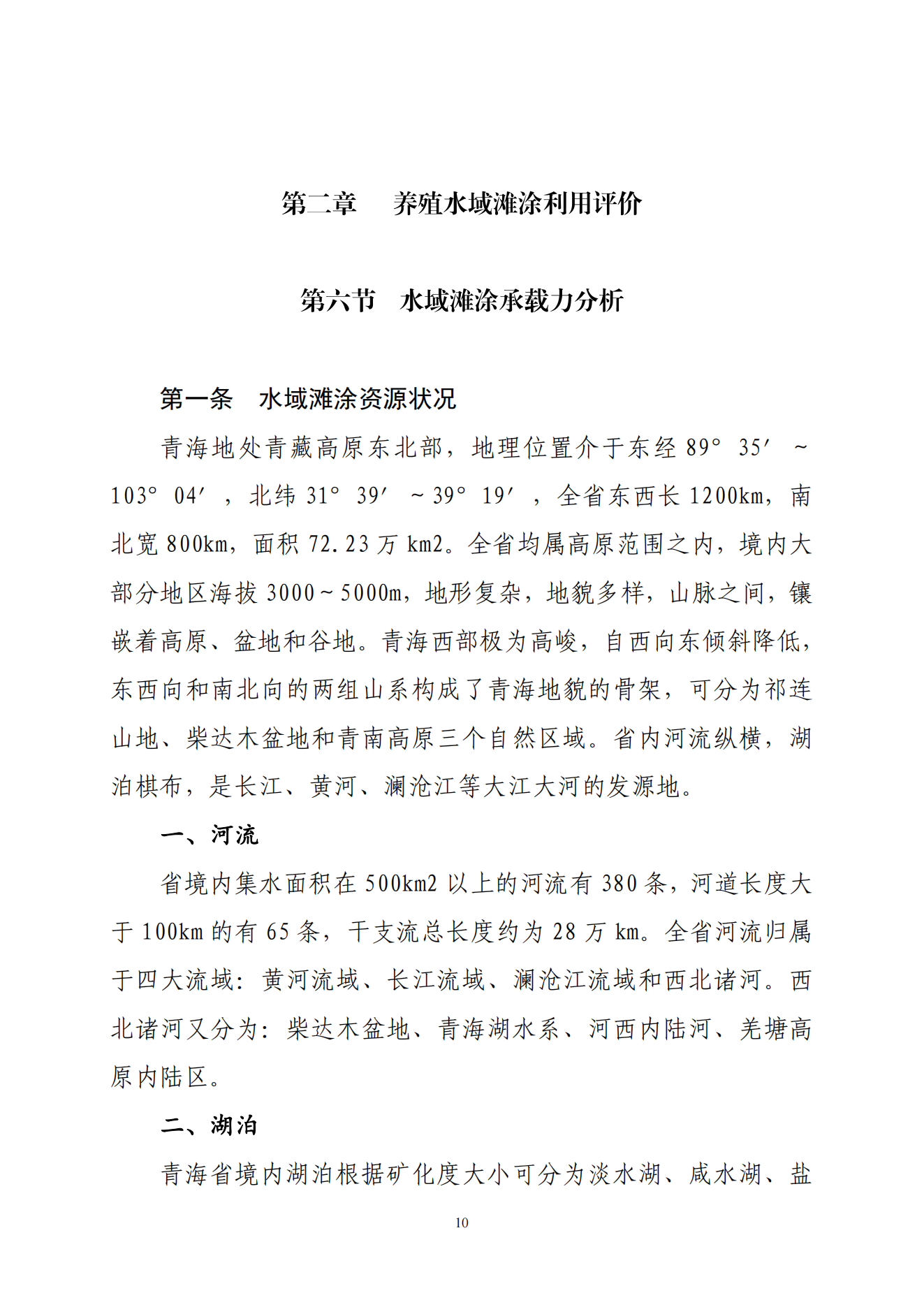 第二章　养殖水域滩涂利用评价

第六节　水域滩涂承载力分析

第一条　水域滩涂资源状况

青海地处青藏高原东北部，地理位置介于东经 89° 35′ ～103° 04′ ，北纬 31° 39′ ～39° 19′ ，全省东西长 1200km，南北宽 800km，面积 72.23 万 km2。全省均属高原范围之内，境内大部分地区海拔 3000～5000m，地形复杂，地貌多样，山脉之间，镶嵌着高原、盆地和谷地。青海西部极为高峻，自西向东倾斜降低，东西向和南北向的两组山系构成了青海地貌的骨架，可分为祁连山地、柴达木盆地和青南高原三个自然区域。省内河流纵横，湖泊棋布，是长江、黄河、澜沧江等大江大河的发源地。

一、河流

省境内集水面积在 500km2 以上的河流有 380 条，河道长度大于 100km 的有 65 条，干支流总长度约为 28 万 km。全省河流归属于四大流域：黄河流域、长江流域、澜沧江流域和西北诸河。西北诸河又分为：柴达木盆地、青海湖水系、河西内陆河、羌塘高原内陆区。

二、湖泊

青海省境内湖泊根据矿化度大小可分为淡水湖、咸水湖、盐

10